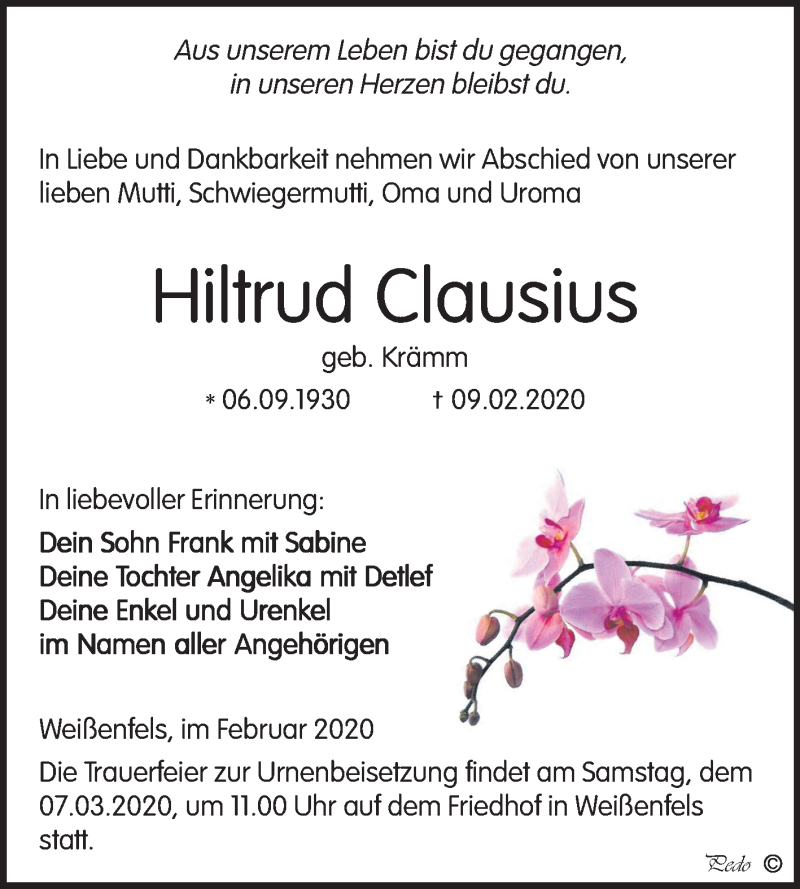 Aus unserem Leben bist du gegangen,
in unseren Herzen bleibst du.

In Liebe und Dankbarkeit nehmen wir Abschied von unserer lieben Mutti, Schwiegermutti, Oma und Uroma

Hiltrud Clausius

geb. Krämm

* 06.09.1930 † 09.02.2020

In liebevoller Erinnerung:

Dein Sohn Frank mit Sabine
Deine Tochter Angelika mit Detlef
Deine Enkel und Urenkel
im Namen aller Angehörigen

Weißenfels, im Februar 2020

Die Trauerfeier zur Urnenbeisetzung findet am Samstag, dem 07.03.2020, um 11.00 Uhr auf dem Friedhof in Weißenfels statt.

Pedo ©